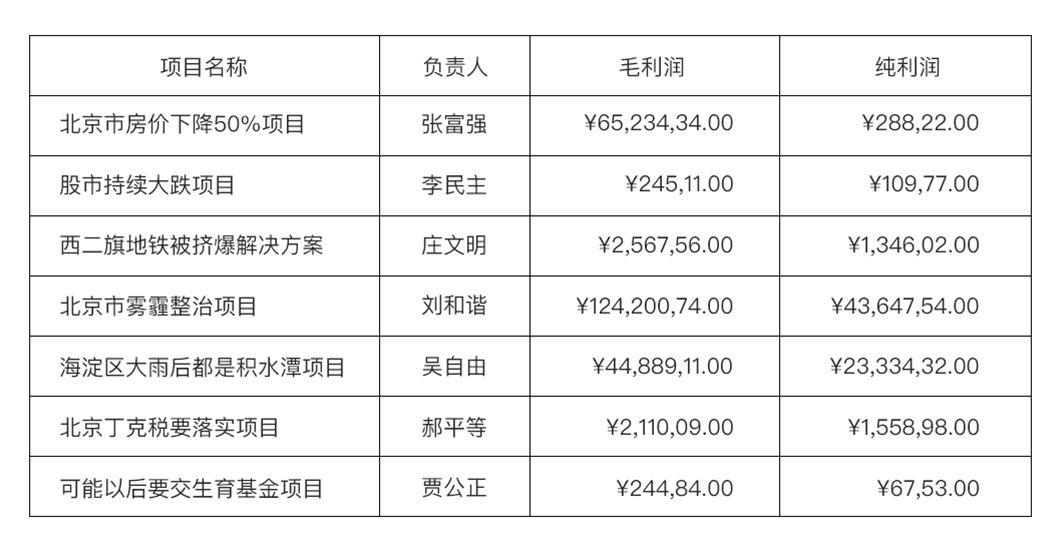 | 项目名称 | 负责人 | 毛利润 | 纯利润 |
|---|---|---|---|
| 北京市房价下降50%项目 | 张富强 | ¥65,234,34.00 | ¥288,22.00 |
| 股市持续大跌项目 | 李民主 | ¥245,11.00 | ¥109,77.00 |
| 西二旗地铁被挤爆解决方案 | 庄文明 | ¥2,567,56.00 | ¥1,346,02.00 |
| 北京市雾霾整治项目 | 刘和谐 | ¥124,200,74.00 | ¥43,647,54.00 |
| 海淀区大雨后都是积水潭项目 | 吴自由 | ¥44,889,11.00 | ¥23,334,32.00 |
| 北京丁克税要落实项目 | 郝平等 | ¥2,110,09.00 | ¥1,558,98.00 |
| 可能以后要交生育基金项目 | 贾公正 | ¥244,84.00 | ¥67,53.00 |